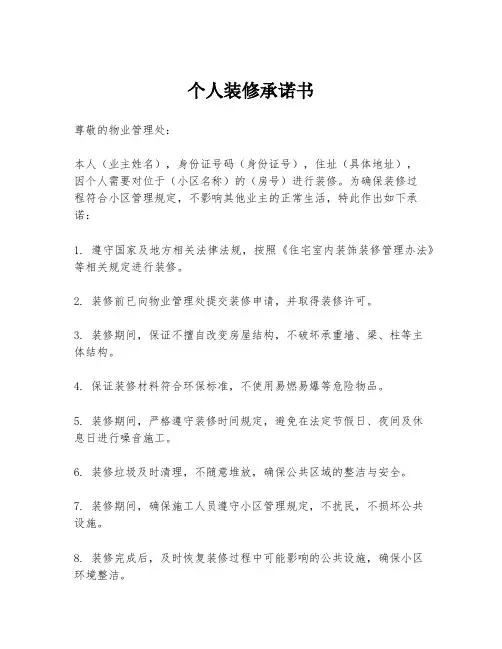 个人装修承诺书

尊敬的物业管理处：

本人（业主姓名），身份证号码（身份证号），住址（具体地址），因个人需要对位于（小区名称）的（房号）进行装修。为确保装修过程符合小区管理规定，不影响其他业主的正常生活，特此作出如下承诺：

1. 遵守国家及地方相关法律法规，按照《住宅室内装饰装修管理办法》等相关规定进行装修。

2. 装修前已向物业管理处提交装修申请，并取得装修许可。

3. 装修期间，保证不擅自改变房屋结构，不破坏承重墙、梁、柱等主体结构。

4. 保证装修材料符合环保标准，不使用易燃易爆等危险物品。

5. 装修期间，严格遵守装修时间规定，避免在法定节假日、夜间及休息日进行噪音施工。

6. 装修垃圾及时清理，不随意堆放，确保公共区域的整洁与安全。

7. 装修期间，确保施工人员遵守小区管理规定，不扰民，不损坏公共设施。

8. 装修完成后，及时恢复装修过程中可能影响的公共设施，确保小区环境整洁。